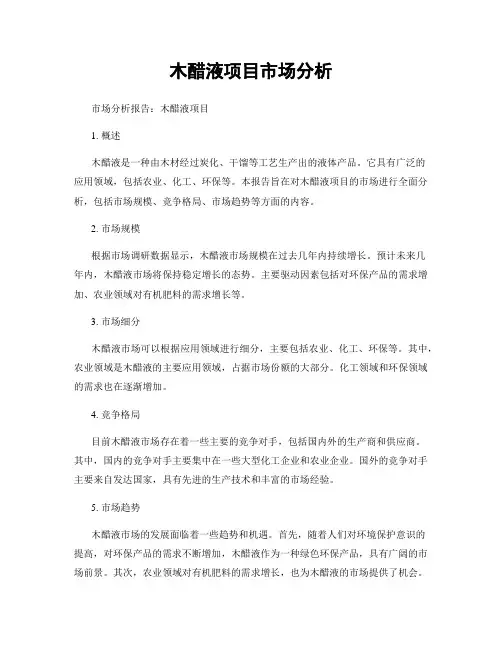 木醋液项目市场分析

市场分析报告：木醋液项目

1. 概述

木醋液是一种由木材经过炭化、干馏等工艺生产出的液体产品。它具有广泛的应用领域，包括农业、化工、环保等。本报告旨在对木醋液项目的市场进行全面分析，包括市场规模、竞争格局、市场趋势等方面的内容。

2. 市场规模

根据市场调研数据显示，木醋液市场规模在过去几年内持续增长。预计未来几年内，木醋液市场将保持稳定增长的态势。主要驱动因素包括对环保产品的需求增加、农业领域对有机肥料的需求增长等。

3. 市场细分

木醋液市场可以根据应用领域进行细分，主要包括农业、化工、环保等。其中，农业领域是木醋液的主要应用领域，占据市场份额的大部分。化工领域和环保领域的需求也在逐渐增加。

4. 竞争格局

目前木醋液市场存在着一些主要的竞争对手，包括国内外的生产商和供应商。其中，国内的竞争对手主要集中在一些大型化工企业和农业企业。国外的竞争对手主要来自发达国家，具有先进的生产技术和丰富的市场经验。

5. 市场趋势

木醋液市场的发展面临着一些趋势和机遇。首先，随着人们对环境保护意识的提高，对环保产品的需求不断增加，木醋液作为一种绿色环保产品，具有广阔的市场前景。其次，农业领域对有机肥料的需求增长，也为木醋液的市场提供了机会。